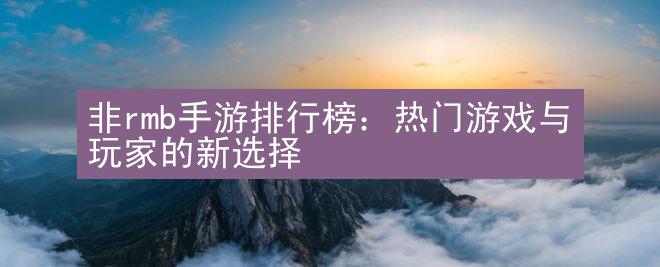 非rmb手游排行榜：热门游戏与玩家的新选择